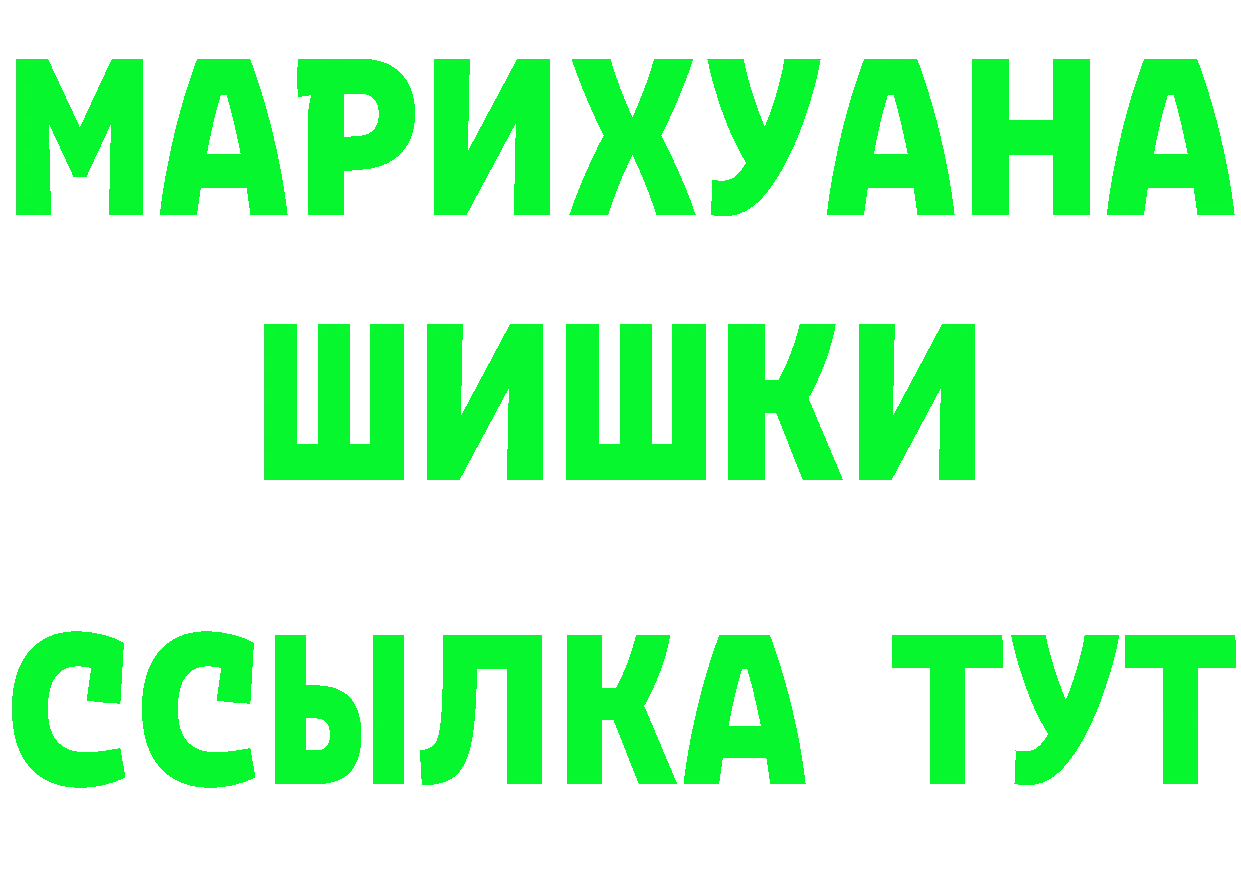 МАРИХУАНА
ШИШКИ
ССЫЛКА ТУТ